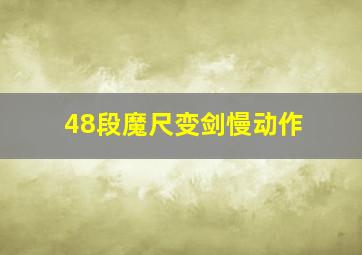 48段魔尺变剑慢动作